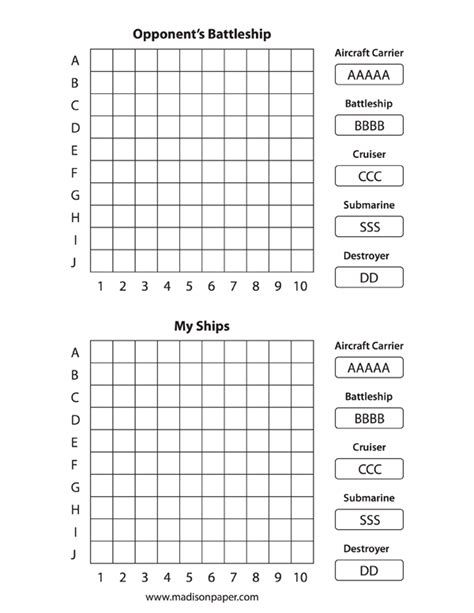 Opponent's Battleship

A
B
C
D
E
F
G
H
I
J

1 2 3 4 5 6 7 8 9 10

Aircraft Carrier
AAAAA

Battleship
BBBB

Cruiser
CCC

Submarine
SSS

Destroyer
DD

My Ships

A
B
C
D
E
F
G
H
I
J

1 2 3 4 5 6 7 8 9 10

Aircraft Carrier
AAAAA

Battleship
BBBB

Cruiser
CCC

Submarine
SSS

Destroyer
DD

www.madisonpaper.com